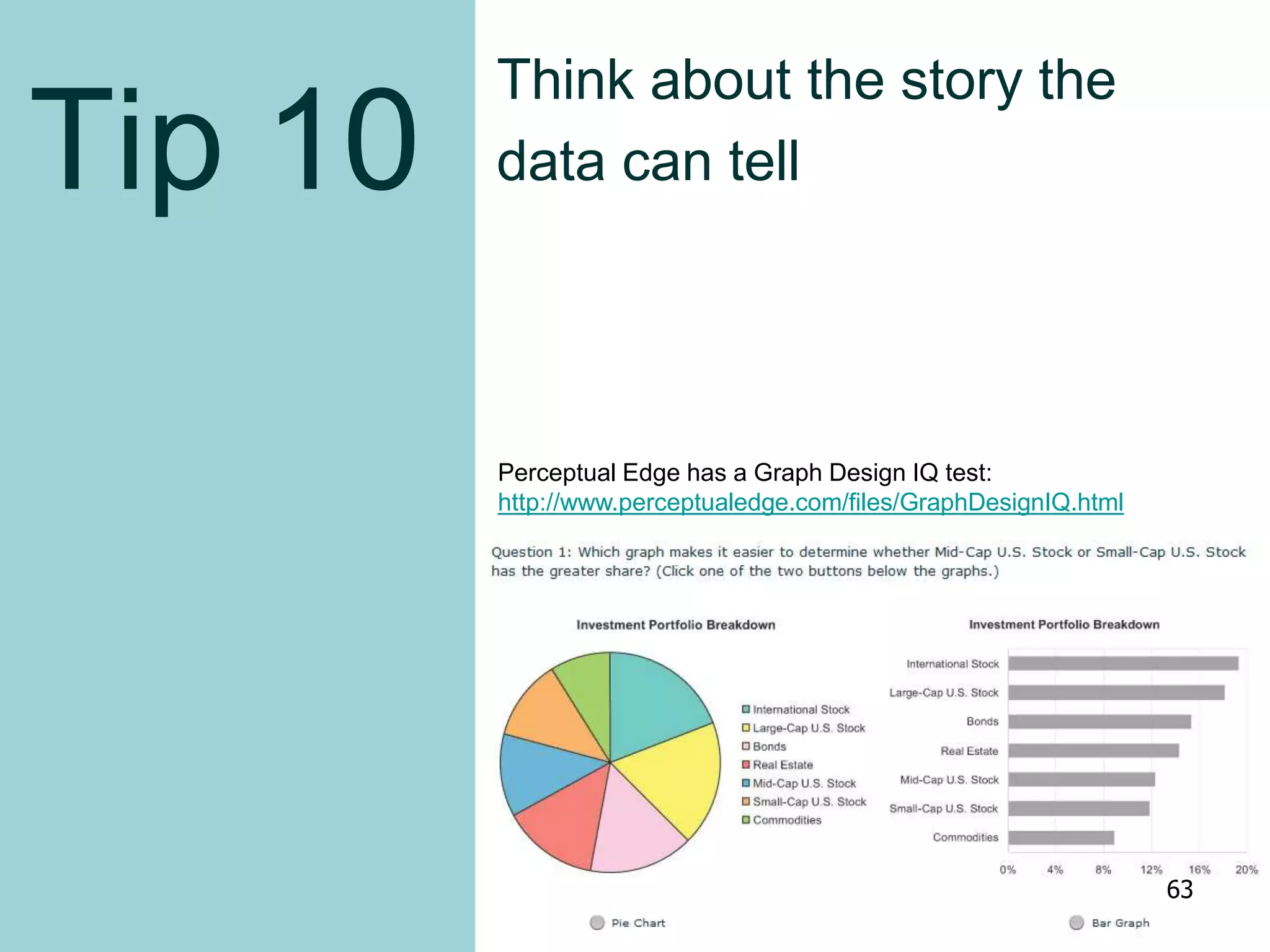 Tip 10

Think about the story the data can tell

Perceptual Edge has a Graph Design IQ test:
http://www.perceptualedge.com/files/GraphDesignIQ.html

Question 1: Which graph makes it easier to determine whether Mid-Cap U.S. Stock or Small-Cap U.S. Stock has the greater share? (Click one of the two buttons below the graphs.)

Investment Portfolio Breakdown

International Stock
Large-Cap U.S. Stock
Bonds
Real Estate
Mid-Cap U.S. Stock
Small-Cap U.S. Stock
Commodities

Pie Chart

Investment Portfolio Breakdown

International Stock
Large-Cap U.S. Stock
Bonds
Real Estate
Mid-Cap U.S. Stock
Small-Cap U.S. Stock
Commodities

0% 4% 8% 12% 16% 20%

Bar Graph

63